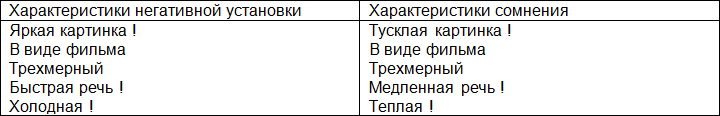 | Характеристики негативной установки | Характеристики сомнения |
|---|---|
| Яркая картинка ! | Тусклая картинка ! |
| В виде фильма | В виде фильма |
| Трехмерный | Трехмерный |
| Быстрая речь ! | Медленная речь ! |
| Холодная ! | Теплая ! |